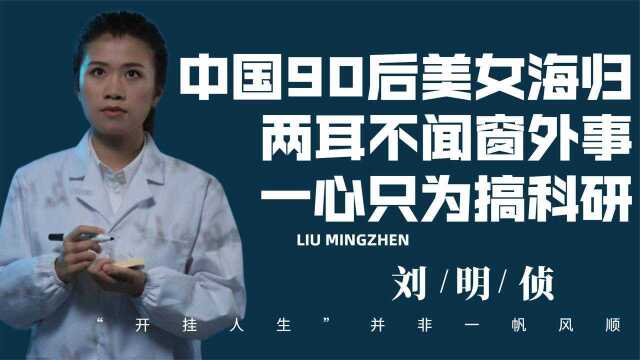 中国90后美女海归
两耳不闻窗外事
一心只为搞科研

LIU MINGZHEN
刘/明/侦

“开挂人生”并非一帆风顺